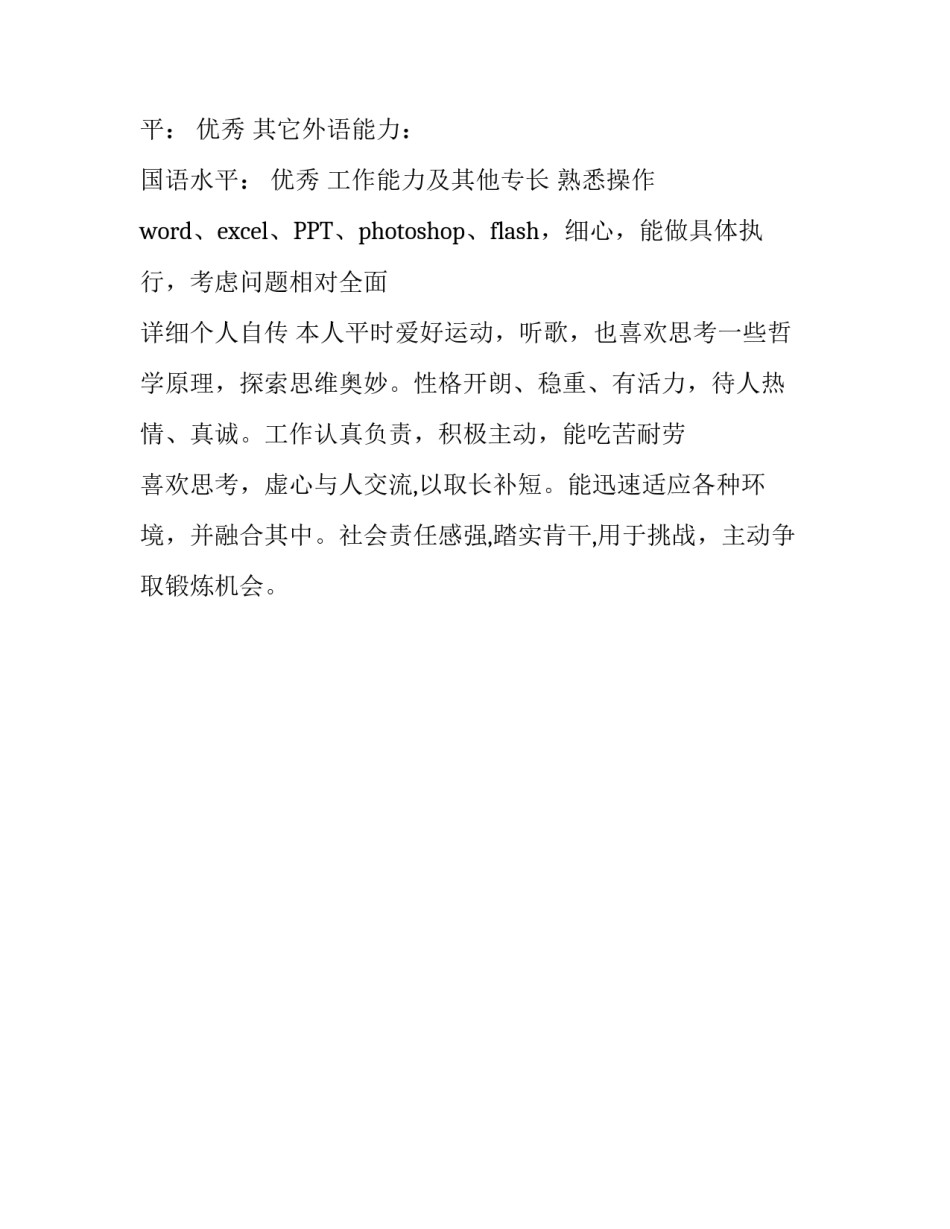 平： 优秀 其它外语能力：

国语水平： 优秀 工作能力及其他专长 熟悉操作 word、excel、PPT、photoshop、flash，细心，能做具体执行，考虑问题相对全面

详细个人自传 本人平时爱好运动，听歌，也喜欢思考一些哲学原理，探索思维奥妙。性格开朗、稳重、有活力，待人热情、真诚。工作认真负责，积极主动，能吃苦耐劳

喜欢思考，虚心与人交流,以取长补短。能迅速适应各种环境，并融合其中。社会责任感强,踏实肯干,用于挑战，主动争取锻炼机会。